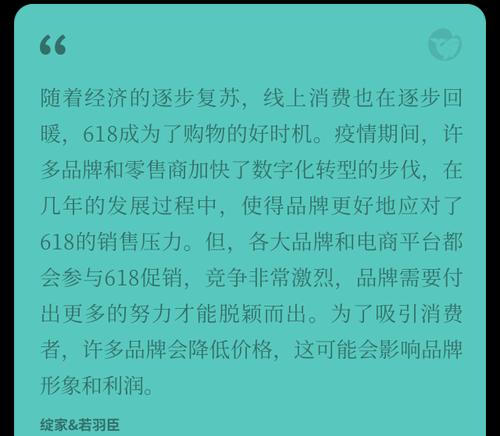 “

随着经济的逐步复苏，线上消费也在逐步回暖，618成为了购物的好时机。疫情期间，许多品牌和零售商加快了数字化转型的步伐，在几年的发展过程中，使得品牌更好地应对了618的销售压力。但，各大品牌和电商平台都会参与618促销，竞争非常激烈，品牌需要付出更多的努力才能脱颖而出。为了吸引消费者，许多品牌会降低价格，这可能会影响品牌形象和利润。

绽家&若羽臣